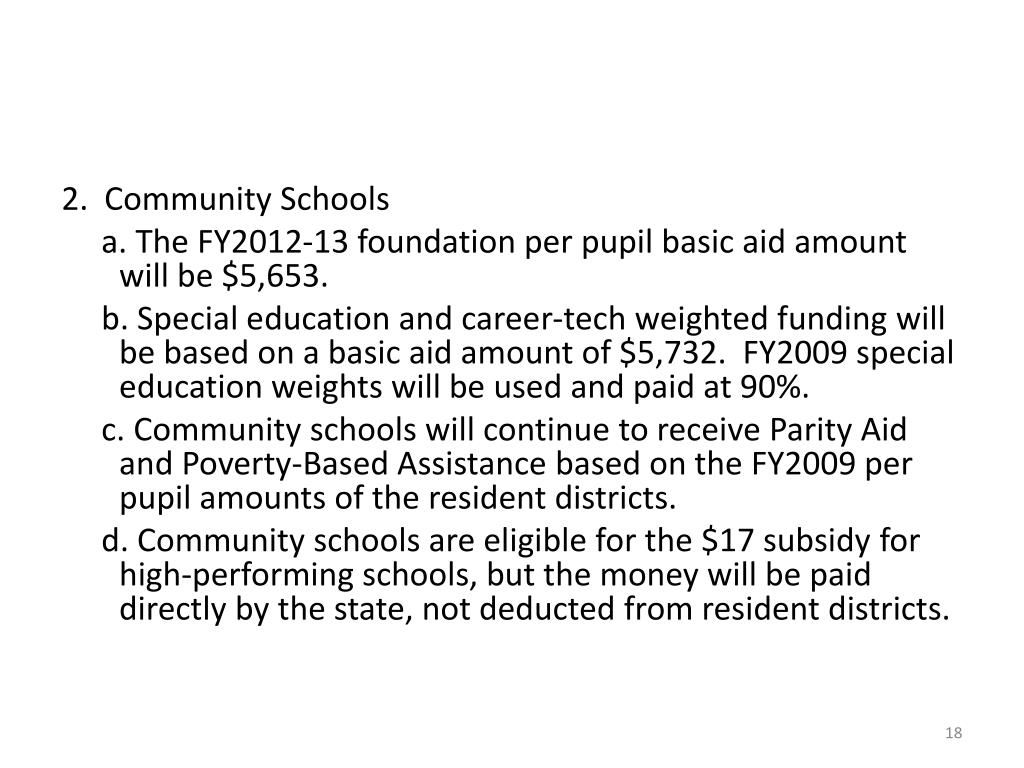 2. Community Schools

a. The FY2012-13 foundation per pupil basic aid amount will be \$5,653.

b. Special education and career-tech weighted funding will be based on a basic aid amount of \$5,732. FY2009 special education weights will be used and paid at 90%.

c. Community schools will continue to receive Parity Aid and Poverty-Based Assistance based on the FY2009 per pupil amounts of the resident districts.

d. Community schools are eligible for the \$17 subsidy for high-performing schools, but the money will be paid directly by the state, not deducted from resident districts.

18